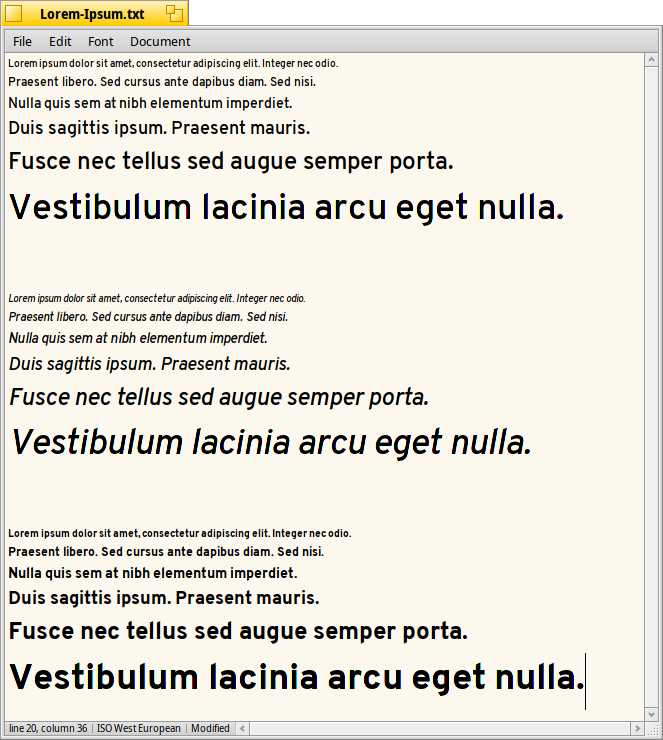 Lorem-Ipsum.txt

File Edit Font Document

Lorem ipsum dolor sit amet, consectetur adipiscing elit. Integer nec odio.
Praesent libero. Sed cursus ante dapibus diam. Sed nisi.
Nulla quis sem at nibh elementum imperdiet.
Duis sagittis ipsum. Praesent mauris.
Fusce nec tellus sed augue semper porta.
Vestibulum lacinia arcu eget nulla.

Lorem ipsum dolor sit amet, consectetur adipiscing elit. Integer nec odio.
Praesent libero. Sed cursus ante dapibus diam. Sed nisi.
Nulla quis sem at nibh elementum imperdiet.
Duis sagittis ipsum. Praesent mauris.
Fusce nec tellus sed augue semper porta.
Vestibulum lacinia arcu eget nulla.

Lorem ipsum dolor sit amet, consectetur adipiscing elit. Integer nec odio.
Praesent libero. Sed cursus ante dapibus diam. Sed nisi.
Nulla quis sem at nibh elementum imperdiet.
Duis sagittis ipsum. Praesent mauris.
Fusce nec tellus sed augue semper porta.
Vestibulum lacinia arcu eget nulla.

line 20, column 36 | ISO West European | Modified